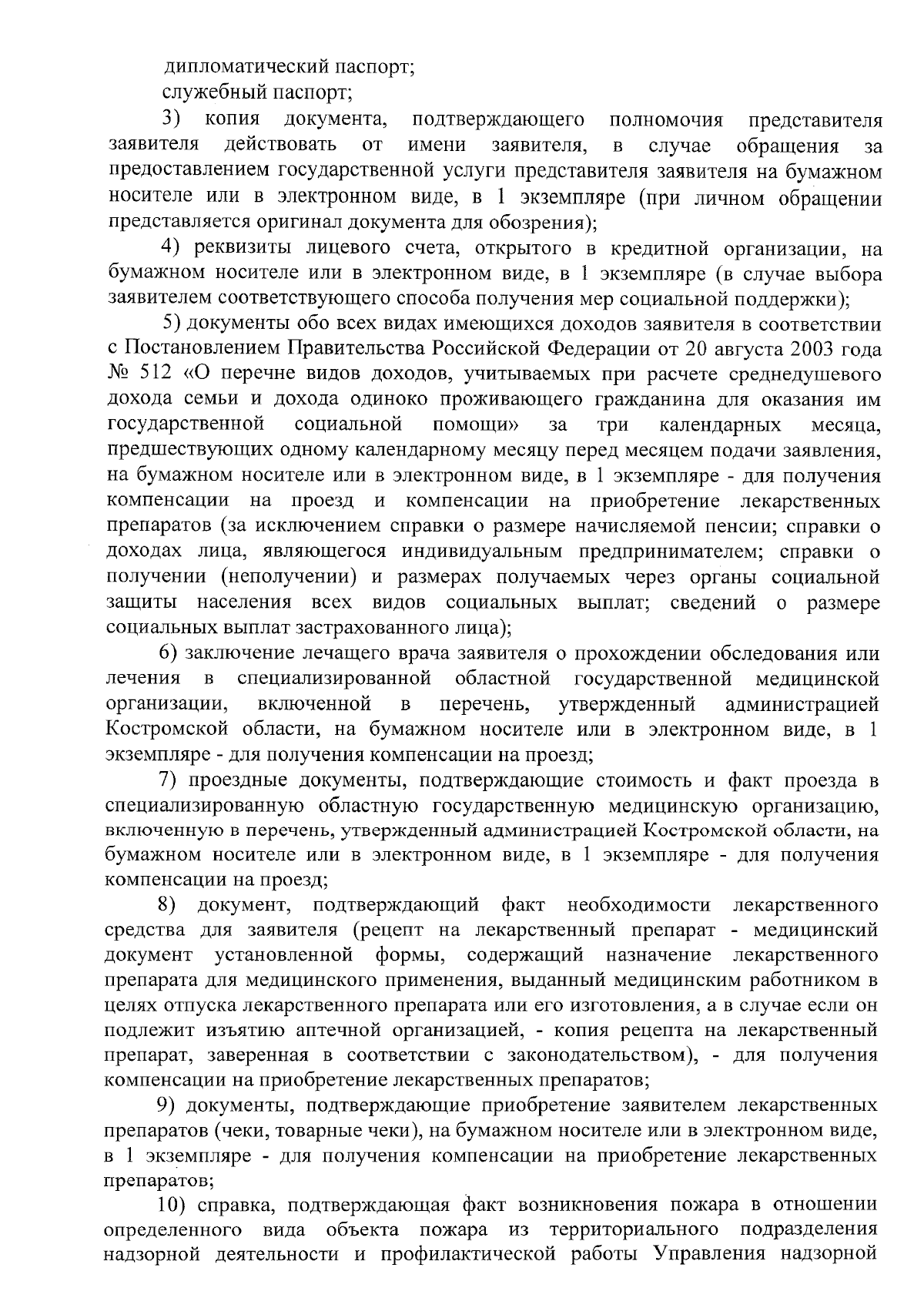 дипломатический паспорт;
служебный паспорт;

3) копия документа, подтверждающего полномочия представителя заявителя действовать от имени заявителя, в случае обращения за предоставлением государственной услуги представителя заявителя на бумажном носителе или в электронном виде, в 1 экземпляре (при личном обращении представляется оригинал документа для обозрения);

4) реквизиты лицевого счета, открытого в кредитной организации, на бумажном носителе или в электронном виде, в 1 экземпляре (в случае выбора заявителем соответствующего способа получения мер социальной поддержки);

5) документы обо всех видах имеющихся доходов заявителя в соответствии с Постановлением Правительства Российской Федерации от 20 августа 2003 года № 512 «О перечне видов доходов, учитываемых при расчете среднедушевого дохода семьи и дохода одиноко проживающего гражданина для оказания им государственной социальной помощи» за три календарных месяца, предшествующих одному календарному месяцу перед месяцем подачи заявления, на бумажном носителе или в электронном виде, в 1 экземпляре - для получения компенсации на проезд и компенсации на приобретение лекарственных препаратов (за исключением справки о размере начисляемой пенсии; справки о доходах лица, являющегося индивидуальным предпринимателем; справки о получении (неполучении) и размерах получаемых через органы социальной защиты населения всех видов социальных выплат; сведений о размере социальных выплат застрахованного лица);

6) заключение лечащего врача заявителя о прохождении обследования или лечения в специализированной областной государственной медицинской организации, включенной в перечень, утвержденный администрацией Костромской области, на бумажном носителе или в электронном виде, в 1 экземпляре - для получения компенсации на проезд;

7) проездные документы, подтверждающие стоимость и факт проезда в специализированную областную государственную медицинскую организацию, включенную в перечень, утвержденный администрацией Костромской области, на бумажном носителе или в электронном виде, в 1 экземпляре - для получения компенсации на проезд;

8) документ, подтверждающий факт необходимости лекарственного средства для заявителя (рецепт на лекарственный препарат - медицинский документ установленной формы, содержащий назначение лекарственного препарата для медицинского применения, выданный медицинским работником в целях отпуска лекарственного препарата или его изготовления, а в случае если он подлежит изъятию аптечной организацией, - копия рецепта на лекарственный препарат, заверенная в соответствии с законодательством), - для получения компенсации на приобретение лекарственных препаратов;

9) документы, подтверждающие приобретение заявителем лекарственных препаратов (чеки, товарные чеки), на бумажном носителе или в электронном виде, в 1 экземпляре - для получения компенсации на приобретение лекарственных препаратов;

10) справка, подтверждающая факт возникновения пожара в отношении определенного вида объекта пожара из территориального подразделения надзорной деятельности и профилактической работы Управления надзорной